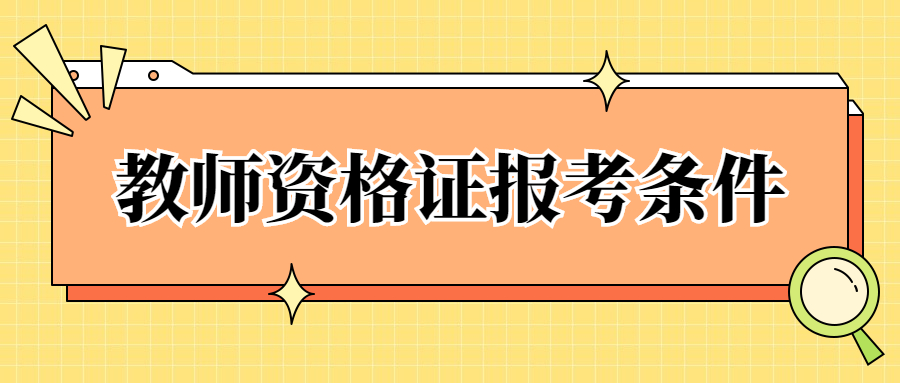 教师资格证报考条件